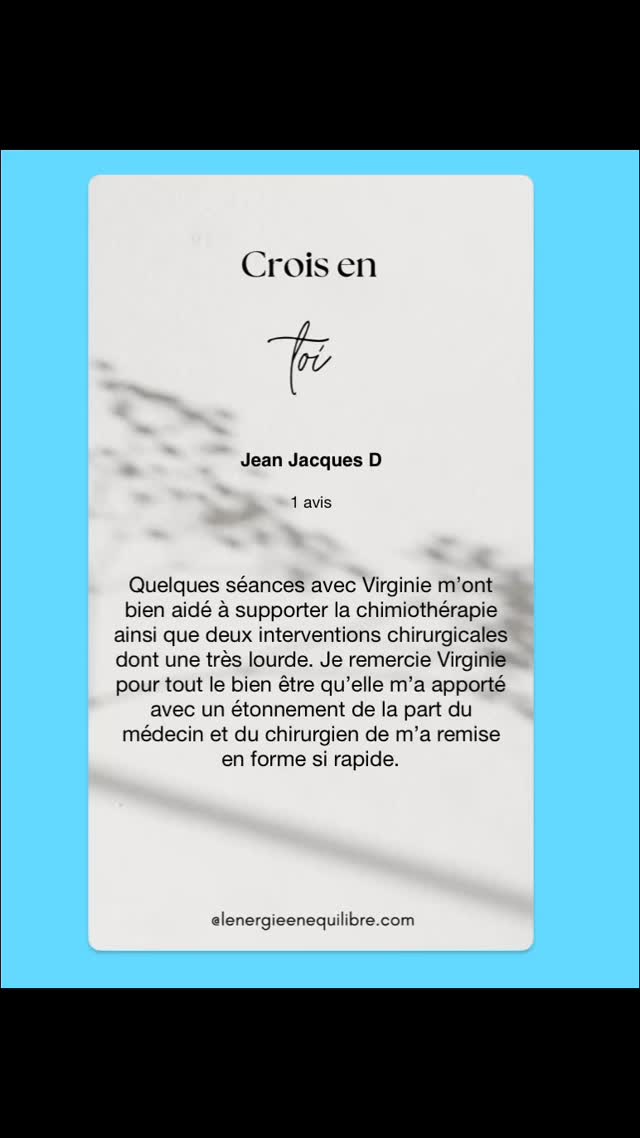 Crois en

toi

Jean Jacques D

1 avis

Quelques séances avec Virginie m'ont bien aidé à supporter la chimiothérapie ainsi que deux interventions chirurgicales dont une très lourde. Je remercie Virginie pour tout le bien être qu'elle m'a apporté avec un étonnement de la part du médecin et du chirurgien de m'a remise en forme si rapide.

@lenergieenequilibre.com